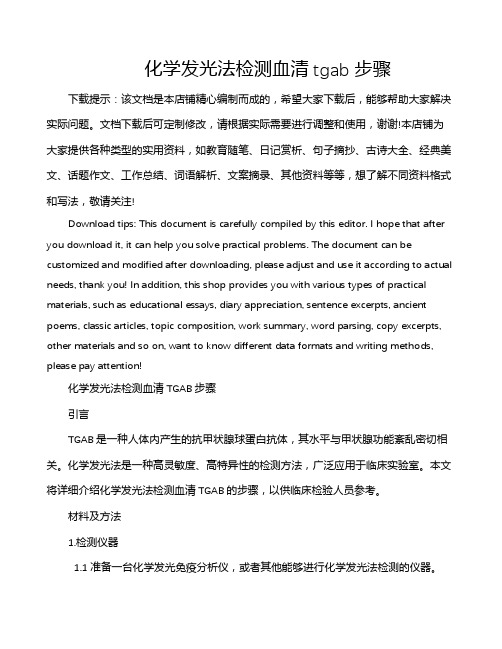 化学发光法检测血清 tgab 步骤

下载提示：该文档是本店铺精心编制而成的，希望大家下载后，能够帮助大家解决实际问题。文档下载后可定制修改，请根据实际需要进行调整和使用，谢谢!本店铺为大家提供各种类型的实用资料，如教育随笔、日记赏析、句子摘抄、古诗大全、经典美文、话题作文、工作总结、词语解析、文案摘录、其他资料等等，想了解不同资料格式和写法，敬请关注!

Download tips: This document is carefully compiled by this editor. I hope that after you download it, it can help you solve practical problems. The document can be customized and modified after downloading, please adjust and use it according to actual needs, thank you! In addition, this shop provides you with various types of practical materials, such as educational essays, diary appreciation, sentence excerpts, ancient poems, classic articles, topic composition, work summary, word parsing, copy excerpts, other materials and so on, want to know different data formats and writing methods, please pay attention!

化学发光法检测血清 TGAB 步骤

引言

TGAB 是一种人体内产生的抗甲状腺球蛋白抗体，其水平与甲状腺功能紊乱密切相关。化学发光法是一种高灵敏度、高特异性的检测方法，广泛应用于临床实验室。本文将详细介绍化学发光法检测血清 TGAB 的步骤，以供临床检验人员参考。

材料及方法

1.检测仪器

1.1 准备一台化学发光免疫分析仪，或者其他能够进行化学发光法检测的仪器。